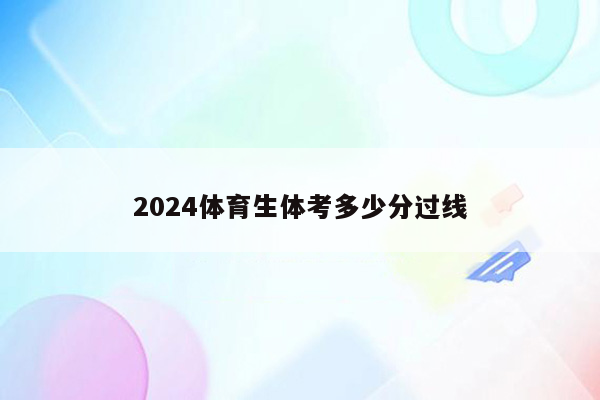 2024体育生体考多少分过线